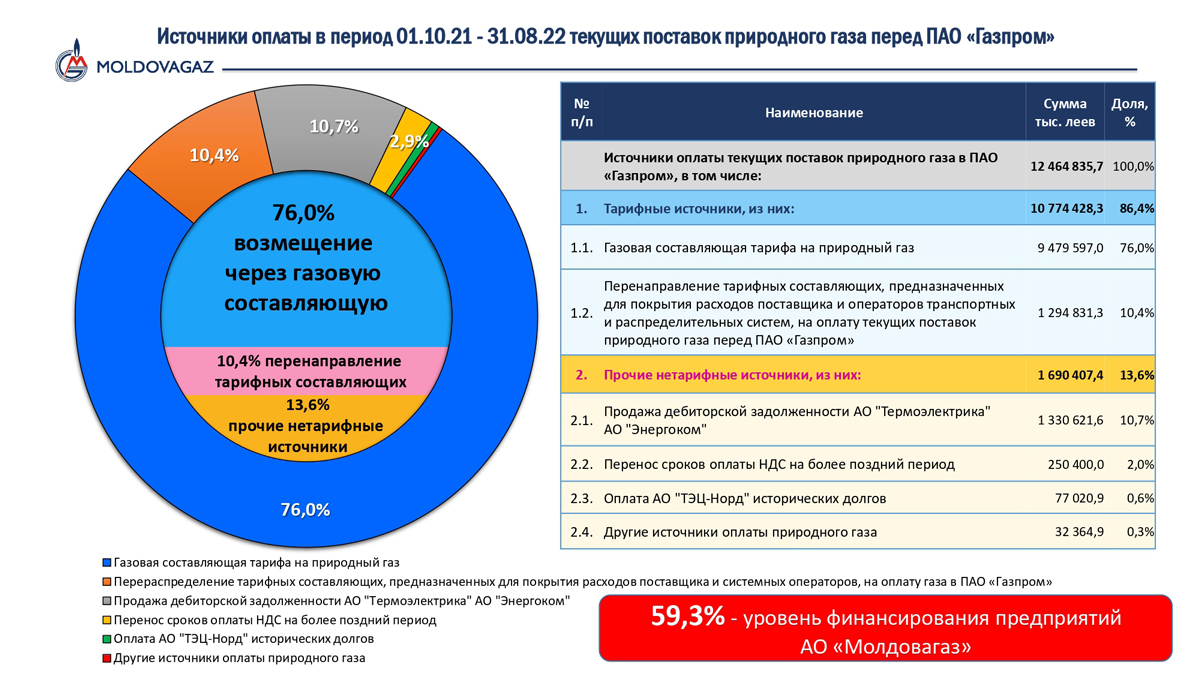 Источники оплаты в период 01.10.21 - 31.08.22 текущих поставок природного газа перед ПАО «Газпром»

MOLDOVAGAZ

10,4%
10,7%
2,9%

76,0%
возмещение
через газовую
составляющую

10,4% перенаправление тарифных составляющих

13,6%
прочие нетарифные источники

76,0%

| № п/п | Наименование | Сумма тыс. леев | Доля, % |
|---|---|---|---|
| | Источники оплаты текущих поставок природного газа в ПАО «Газпром», в том числе: | 12 464 835,7 | 100,0% |
| 1. | Тарифные источники, из них: | 10 774 428,3 | 86,4% |
| 1.1. | Газовая составляющая тарифа на природный газ | 9 479 597,0 | 76,0% |
| 1.2. | Перенаправление тарифных составляющих, предназначенных для покрытия расходов поставщика и операторов транспортных и распределительных систем, на оплату текущих поставок природного газа перед ПАО «Газпром» | 1 294 831,3 | 10,4% |
| 2. | Прочие нетарифные источники, из них: | 1 690 407,4 | 13,6% |
| 2.1. | Продажа дебиторской задолженности АО "Термоэлектрика" АО "Энергоком" | 1 330 621,6 | 10,7% |
| 2.2. | Перенос сроков оплаты НДС на более поздний период | 250 400,0 | 2,0% |
| 2.3. | Оплата АО "ТЭЦ-Норд" исторических долгов | 77 020,9 | 0,6% |
| 2.4. | Другие источники оплаты природного газа | 32 364,9 | 0,3% |

Газовая составляющая тарифа на природный газ
Перераспределение тарифных составляющих, предназначенных для покрытия расходов поставщика и системных операторов, на оплату газа в ПАО «Газпром»
Продажа дебиторской задолженности АО "Термоэлектрика" АО "Энергоком"
Перенос сроков оплаты НДС на более поздний период
Оплата АО "ТЭЦ-Норд" исторических долгов
Другие источники оплаты природного газа

59,3% - уровень финансирования предприятий АО «Молдовагаз»